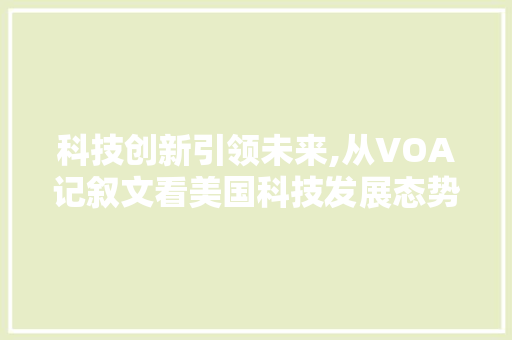 科技创新引领未来,从VOA记叙文看美国科技发展态势